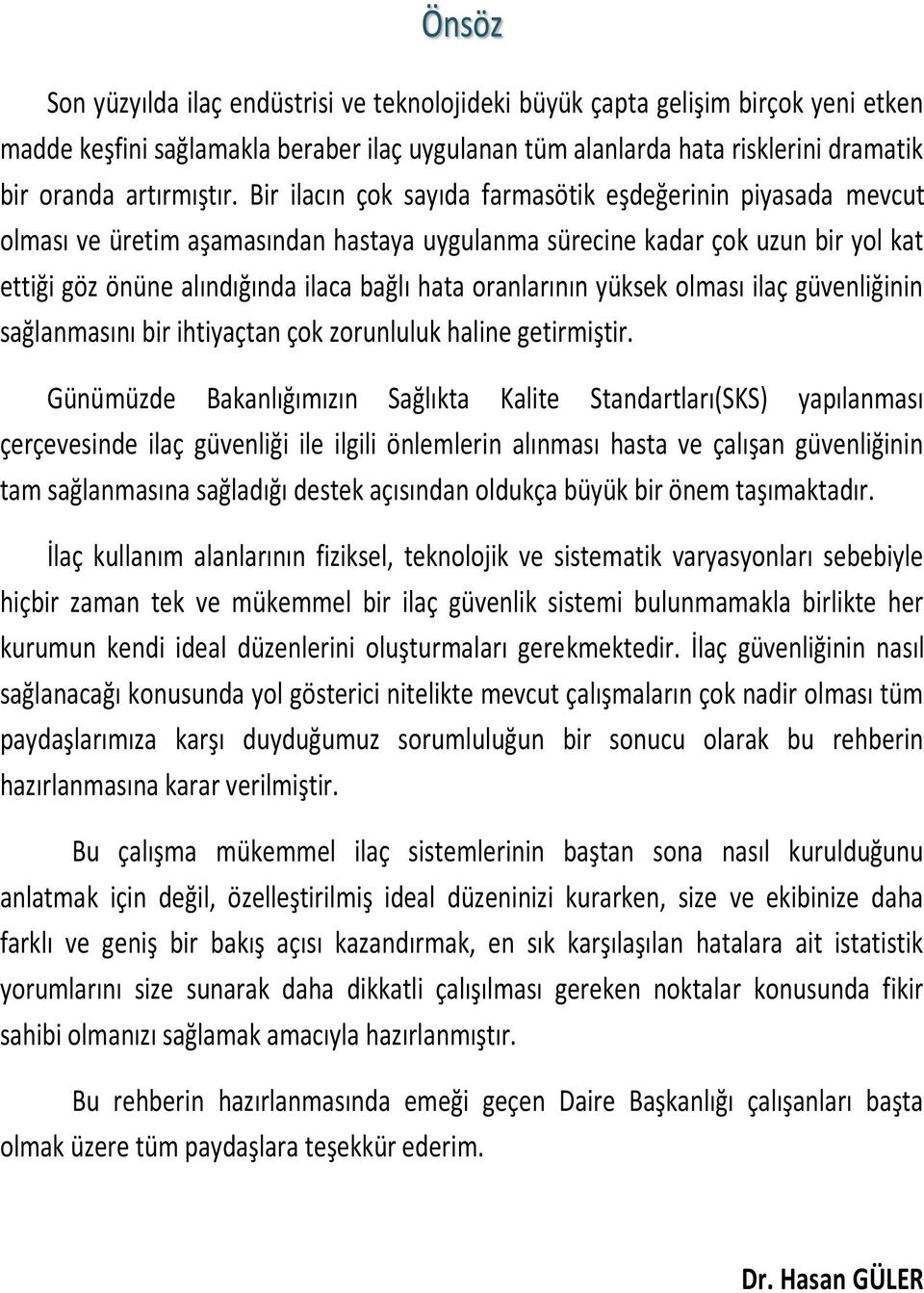 Önsöz

Son yüzyılda ilaç endüstrisi ve teknolojideki büyük çapta gelişim birçok yeni etken madde keşfini sağlamakla beraber ilaç uygulanan tüm alanlarda hata risklerini dramatik bir oranda artırmıştır. Bir ilacın çok sayıda farmasötik eşdeğerinin piyasada mevcut olması ve üretim aşamasından hastaya uygulanma sürecine kadar çok uzun bir yol kat ettiği göz önüne alındığında ilaca bağlı hata oranlarının yüksek olması ilaç güvenliğinin sağlanmasını bir ihtiyaçtan çok zorunluluk haline getirmiştir.

Günümüzde Bakanlığımızın Sağlıkta Kalite Standartları(SKS) yapılanması çerçevesinde ilaç güvenliği ile ilgili önlemlerin alınması hasta ve çalışan güvenliğinin tam sağlanmasına sağladığı destek açısından oldukça büyük bir önem taşımaktadır.

İlaç kullanım alanlarının fiziksel, teknolojik ve sistematik varyasyonları sebebiyle hiçbir zaman tek ve mükemmel bir ilaç güvenlik sistemi bulunmamakla birlikte her kurumun kendi ideal düzenlerini oluşturmaları gerekmektedir. İlaç güvenliğinin nasıl sağlanacağı konusunda yol gösterici nitelikte mevcut çalışmaların çok nadir olması tüm paydaşlarımıza karşı duyduğumuz sorumluluğun bir sonucu olarak bu rehberin hazırlanmasına karar verilmiştir.

Bu çalışma mükemmel ilaç sistemlerinin baştan sona nasıl kurulduğunu anlatmak için değil, özelleştirilmiş ideal düzeninizi kurarken, size ve ekibinize daha farklı ve geniş bir bakış açısı kazandırmak, en sık karşılaşılan hatalara ait istatistik yorumlarını size sunarak daha dikkatli çalışılması gereken noktalar konusunda fikir sahibi olmanızı sağlamak amacıyla hazırlanmıştır.

Bu rehberin hazırlanmasında emeği geçen Daire Başkanlığı çalışanları başta olmak üzere tüm paydaşlara teşekkür ederim.

Dr. Hasan GÜLER